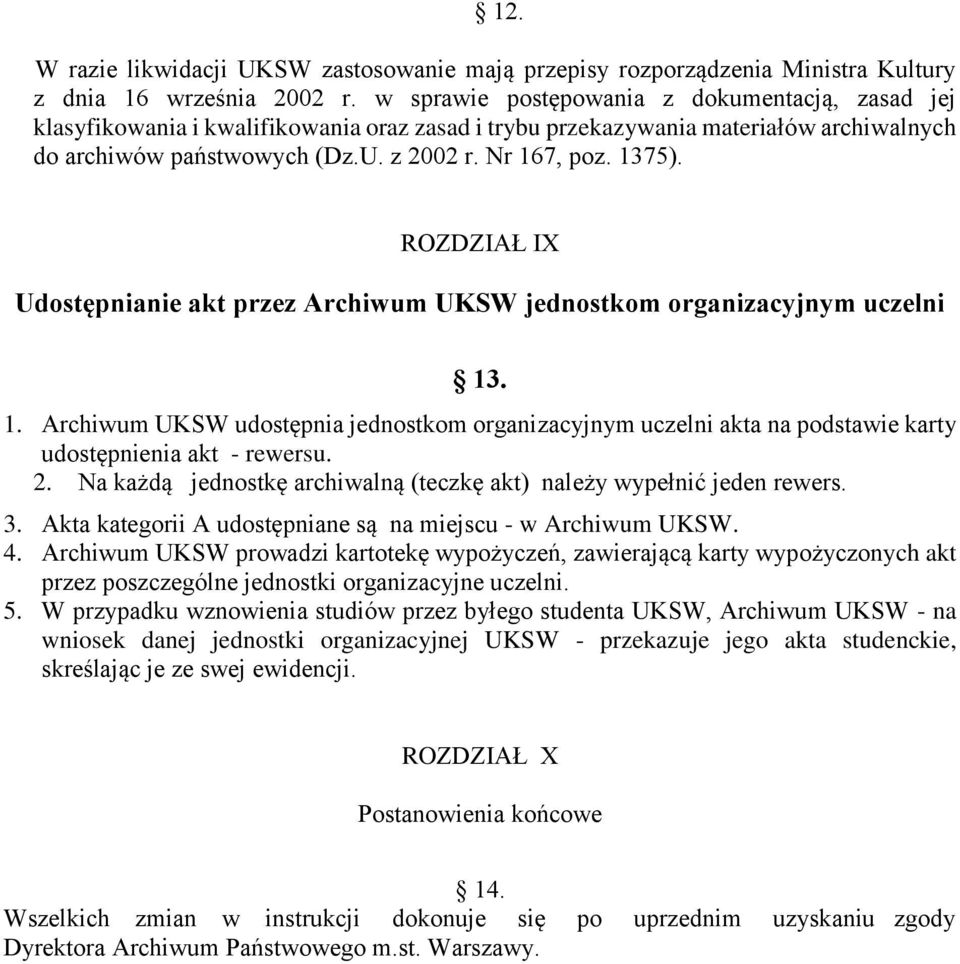 § 12.

W razie likwidacji UKSW zastosowanie mają przepisy rozporządzenia Ministra Kultury z dnia 16 września 2002 r. w sprawie postępowania z dokumentacją, zasad jej klasyfikowania i kwalifikowania oraz zasad i trybu przekazywania materiałów archiwalnych do archiwów państwowych (Dz.U. z 2002 r. Nr 167, poz. 1375).

ROZDZIAŁ IX

Udostępnianie akt przez Archiwum UKSW jednostkom organizacyjnym uczelni

§ 13.

1. Archiwum UKSW udostępnia jednostkom organizacyjnym uczelni akta na podstawie karty udostępnienia akt - rewersu.
2. Na każdą jednostkę archiwalną (teczkę akt) należy wypełnić jeden rewers.
3. Akta kategorii A udostępniane są na miejscu - w Archiwum UKSW.
4. Archiwum UKSW prowadzi kartotekę wypożyczeń, zawierającą karty wypożyczonych akt przez poszczególne jednostki organizacyjne uczelni.
5. W przypadku wznowienia studiów przez byłego studenta UKSW, Archiwum UKSW - na wniosek danej jednostki organizacyjnej UKSW - przekazuje jego akta studenckie, skreślając je ze swej ewidencji.

ROZDZIAŁ X

Postanowienia końcowe

§ 14.
Wszelkich zmian w instrukcji dokonuje się po uprzednim uzyskaniu zgody Dyrektora Archiwum Państwowego m.st. Warszawy.